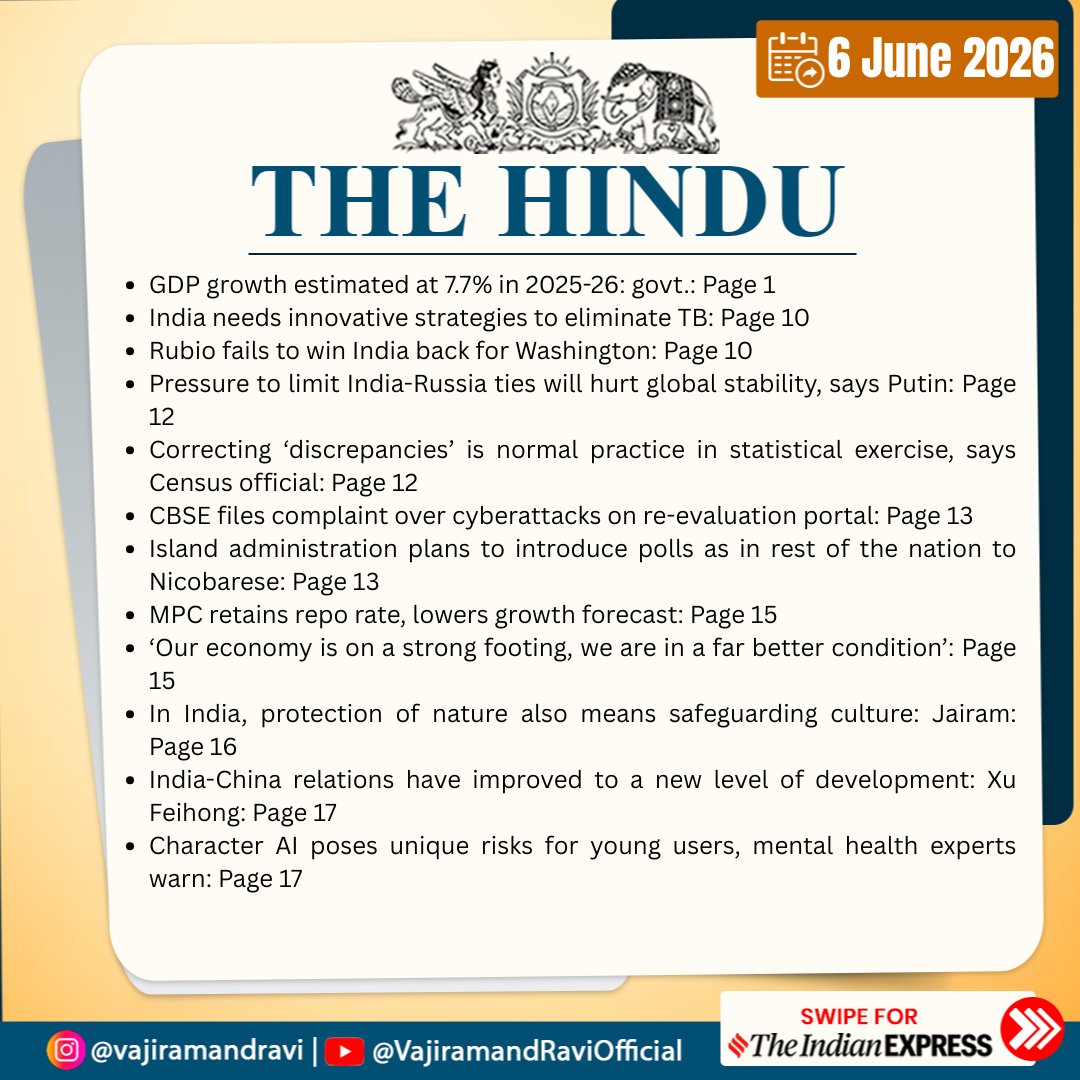 6 June 2026

THE HINDU

- GDP growth estimated at 7.7% in 2025-26: govt.: Page 1
- India needs innovative strategies to eliminate TB: Page 10
- Rubio fails to win India back for Washington: Page 10
- Pressure to limit India-Russia ties will hurt global stability, says Putin: Page 12
- Correcting ‘discrepancies’ is normal practice in statistical exercise, says Census official: Page 12
- CBSE files complaint over cyberattacks on re-evaluation portal: Page 13
- Island administration plans to introduce polls as in rest of the nation to Nicobarese: Page 13
- MPC retains repo rate, lowers growth forecast: Page 15
- ‘Our economy is on a strong footing, we are in a far better condition’: Page 15
- In India, protection of nature also means safeguarding culture: Jairam: Page 16
- India-China relations have improved to a new level of development: Xu Feihong: Page 17
- Character AI poses unique risks for young users, mental health experts warn: Page 17

@vajiramandravi | @VajiramandRaviOfficial

SWIPE FOR The Indian EXPRESS